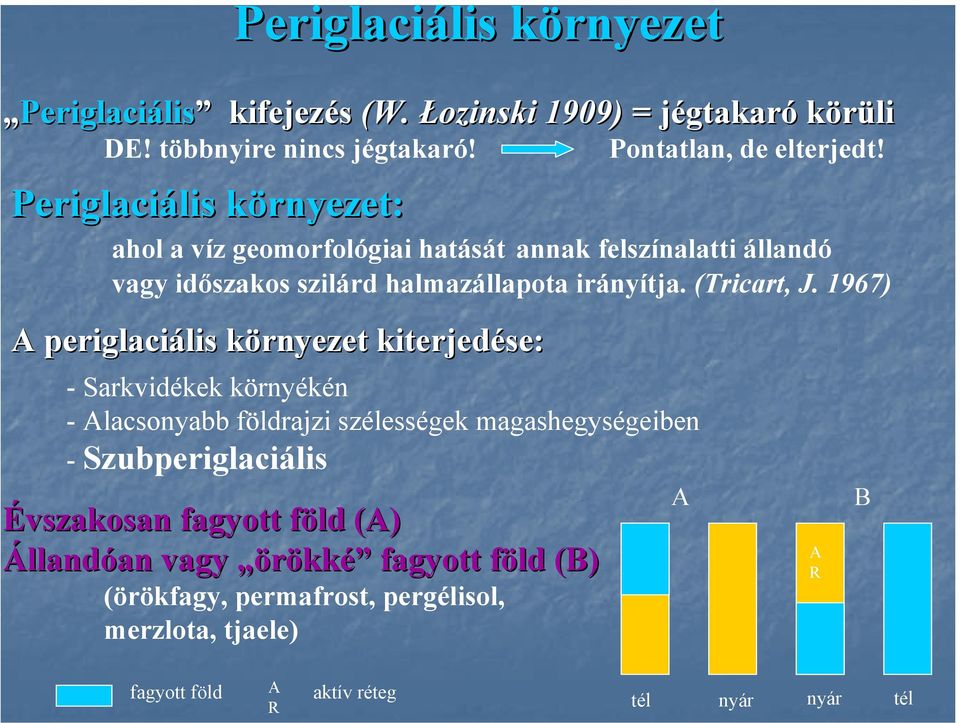 Periglaciális környezet

„Periglaciális” kifejezés (W. Łozinski 1909) = jégtakaró körüli

DE! többnyire nincs jégtakaró! Pontatlan, de elterjedt!

Periglaciális környezet:

ahol a víz geomorfológiai hatását annak felszínalatti állandó vagy időszakos szilárd halmazállapota irányítja. (Tricart, J. 1967)

A periglaciális környezet kiterjedése:

- Sarkvidékek környékén
- Alacsonyabb földrajzi szélességek magashegységeiben
- Szubperiglaciális

Évszakosan fagyott föld (A)
Állandóan vagy „örökké” fagyott föld (B)
(örökfagy, permafrost, pergélisol, merzlota, tjaele)

A
B
A
R

tél
nyár
nyár
tél

fagyott föld
A
R
aktív réteg